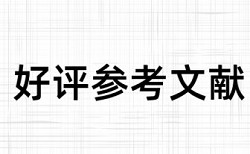 好评参考文献